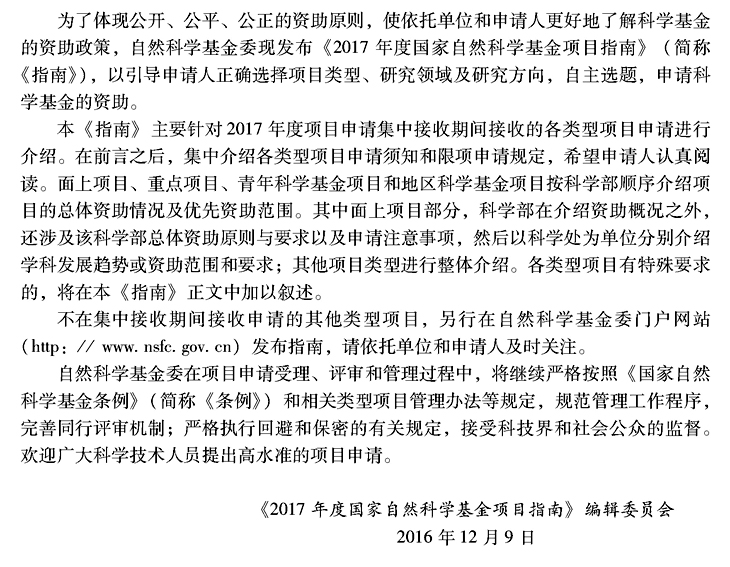 为了体现公开、公平、公正的资助原则，使依托单位和申请人更好地了解科学基金的资助政策，自然科学基金委现发布《2017 年度国家自然科学基金项目指南》（简称《指南》），以引导申请人正确选择项目类型、研究领域及研究方向，自主选题，申请科学基金的资助。

本《指南》主要针对 2017 年度项目申请集中接收期间接收的各类型项目申请进行介绍。在前言之后，集中介绍各类型项目申请须知和限项申请规定，希望申请人认真阅读。面上项目、重点项目、青年科学基金项目和地区科学基金项目按科学部顺序介绍项目的总体资助情况及优先资助范围。其中面上项目部分，科学部在介绍资助概况之外，还涉及该科学部总体资助原则与要求以及申请注意事项，然后以科学处为单位分别介绍学科发展趋势或资助范围和要求；其他项目类型进行整体介绍。各类型项目有特殊要求的，将在本《指南》正文中加以叙述。

不在集中接收期间接收申请的其他类型项目，另行在自然科学基金委门户网站（http：// www. nsfc. gov. cn）发布指南，请依托单位和申请人及时关注。

自然科学基金委在项目申请受理、评审和管理过程中，将继续严格按照《国家自然科学基金条例》（简称《条例》）和相关类型项目管理办法等规定，规范管理工作程序，完善同行评审机制；严格执行回避和保密的有关规定，接受科技界和社会公众的监督。欢迎广大科学技术人员提出高水准的项目申请。

《2017 年度国家自然科学基金项目指南》编辑委员会
2016 年 12 月 9 日